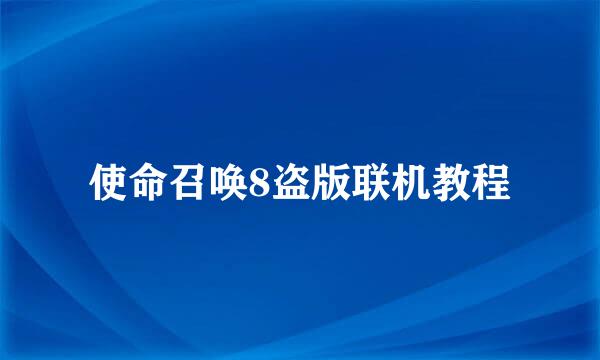 使命召唤8盗版联机教程